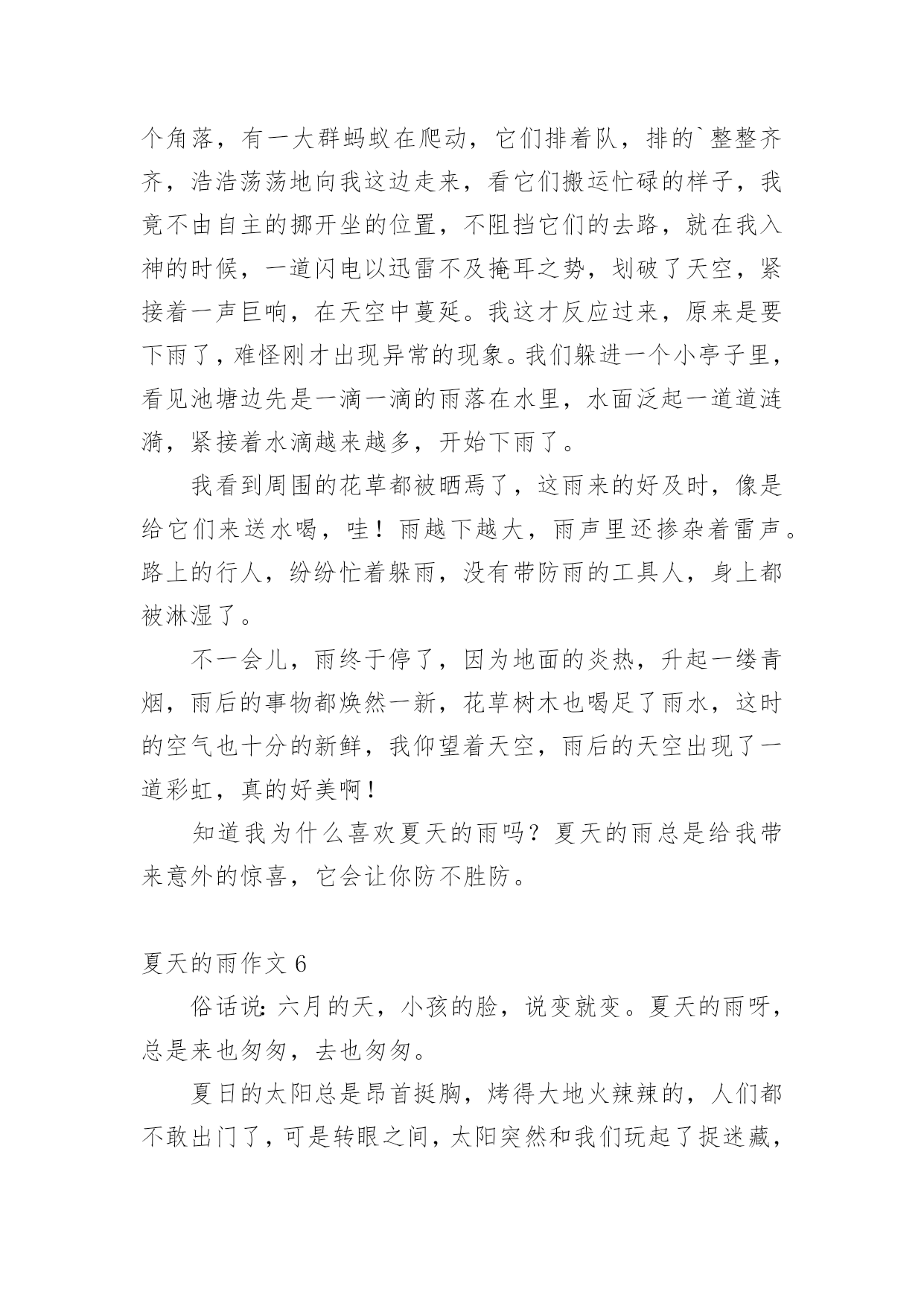 个角落，有一大群蚂蚁在爬动，它们排着队，排的`整整齐齐，浩浩荡荡地向我这边走来，看它们搬运忙碌的样子，我竟不由自主的挪开坐的位置，不阻挡它们的去路，就在我入神的时候，一道闪电以迅雷不及掩耳之势，划破了天空，紧接着一声巨响，在天空中蔓延。我这才反应过来，原来是要下雨了，难怪刚才出现异常的现象。我们躲进一个小亭子里，看见池塘边先是一滴一滴的雨落在水里，水面泛起一道道涟漪，紧接着水滴越来越多，开始下雨了。

我看到周围的花草都被晒焉了，这雨来的好及时，像是给它们来送水喝，哇！雨越下越大，雨声里还掺杂着雷声。路上的行人，纷纷忙着躲雨，没有带防雨的工具人，身上都被淋湿了。

不一会儿，雨终于停了，因为地面的炎热，升起一缕青烟，雨后的事物都焕然一新，花草树木也喝足了雨水，这时的空气也十分的新鲜，我仰望着天空，雨后的天空出现了一道彩虹，真的好美啊！

知道我为什么喜欢夏天的雨吗？夏天的雨总是给我带来意外的惊喜，它会让你防不胜防。

夏天的雨作文 6

俗话说：六月的天，小孩的脸，说变就变。夏天的雨呀，总是来也匆匆，去也匆匆。

夏日的太阳总是昂首挺胸，烤得大地火辣辣的，人们都不敢出门了，可是转眼之间，太阳突然和我们玩起了捉迷藏，